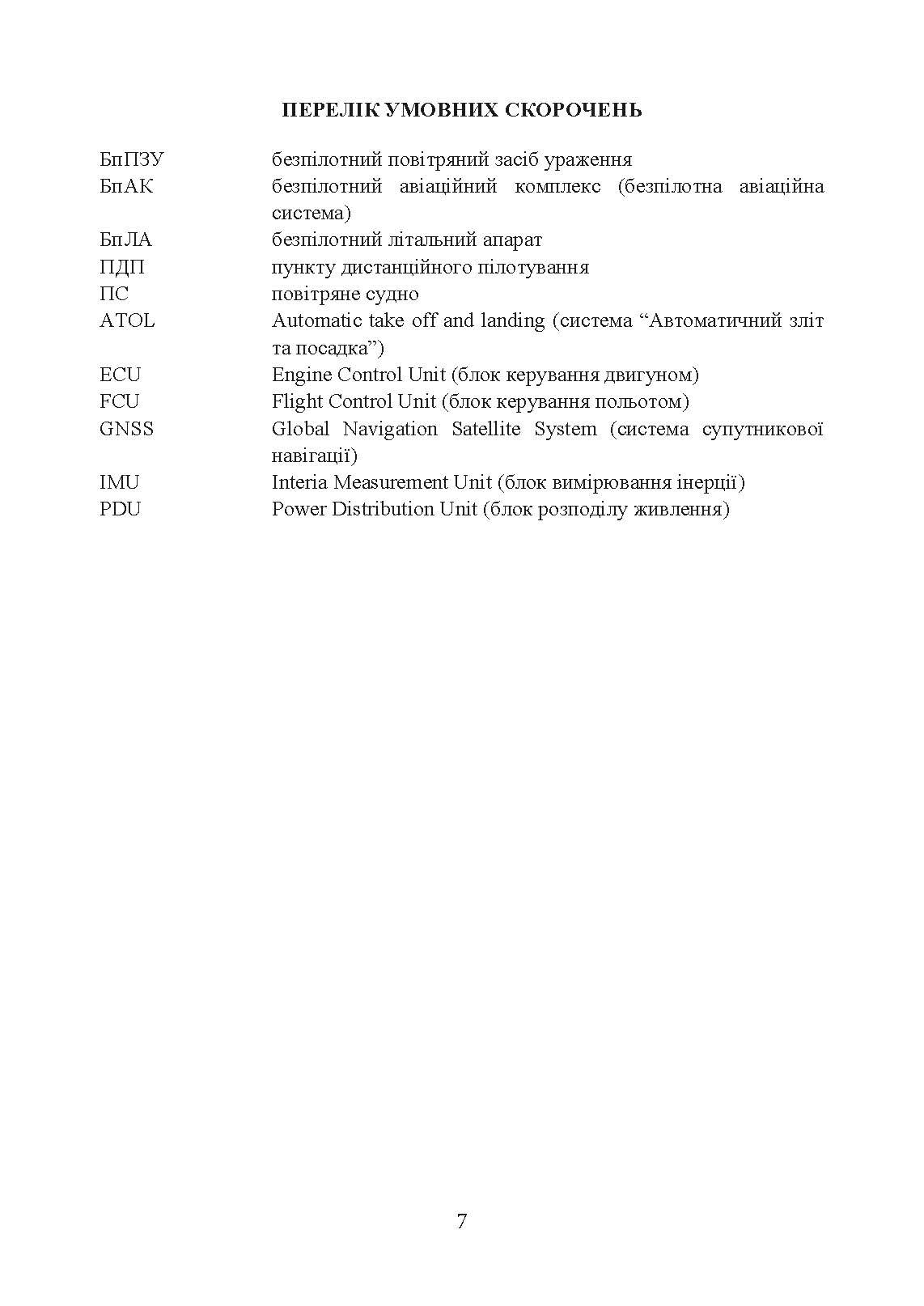 ПЕРЕЛІК УМОВНИХ СКОРОЧЕНЬ

| | |
|---|---|
| БпПЗУ | безпілотний повітряний засіб ураження |
| БпАК | безпілотний авіаційний комплекс (безпілотна авіаційна система) |
| БпЛА | безпілотний літальний апарат |
| ПДП | пункту дистанційного пілотування |
| ПС | повітряне судно |
| ATOL | Automatic take off and landing (система “Автоматичний зліт та посадка”) |
| ECU | Engine Control Unit (блок керування двигуном) |
| FCU | Flight Control Unit (блок керування польотом) |
| GNSS | Global Navigation Satellite System (система супутникової навігації) |
| IMU | Interia Measurement Unit (блок вимірювання інерції) |
| PDU | Power Distribution Unit (блок розподілу живлення) |

7